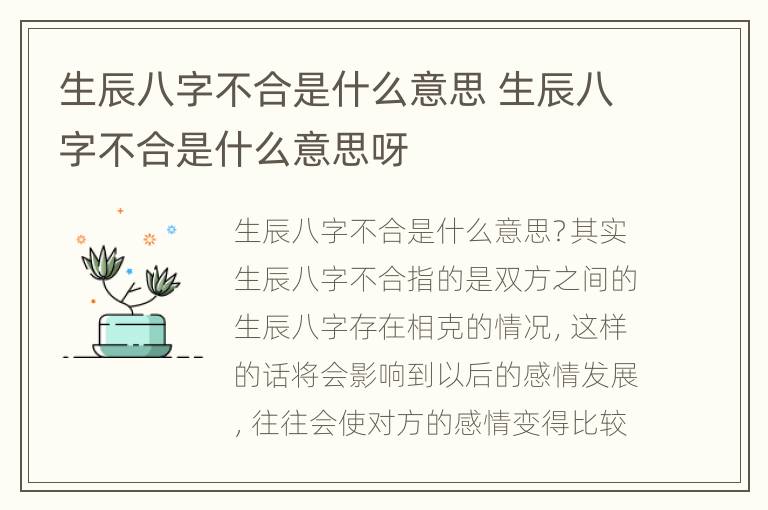 生辰八字不合是什么意思 生辰八字不合是什么意思呀

生辰八字不合是什么意思?其实生辰八字不合指的是双方之间的生辰八字存在相克的情况, 这样的话将会影响到以后的感情发展, 往往会使对方的感情变得比较